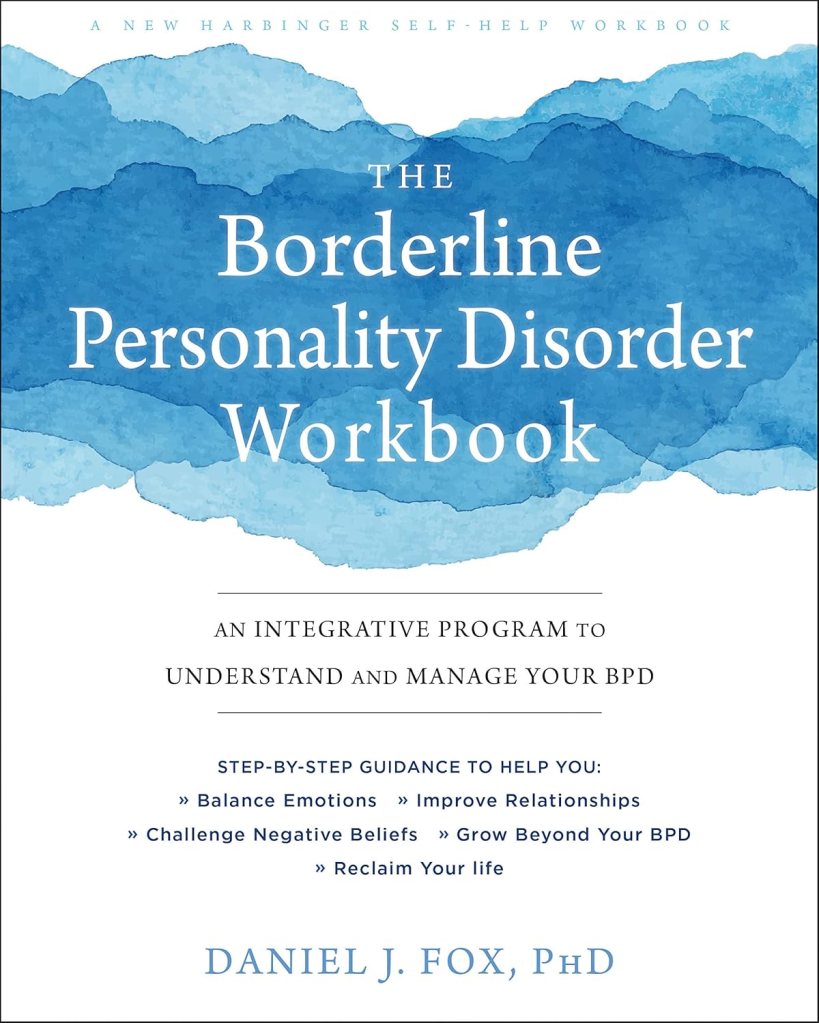 A NEW HARBINGER SELF-HELP WORKBOOK

THE
Borderline
Personality Disorder
Workbook

AN INTEGRATIVE PROGRAM TO
UNDERSTAND AND MANAGE YOUR BPD

STEP-BY-STEP GUIDANCE TO HELP YOU:
» Balance Emotions » Improve Relationships
» Challenge Negative Beliefs » Grow Beyond Your BPD
» Reclaim Your life

DANIEL J. FOX, PHD